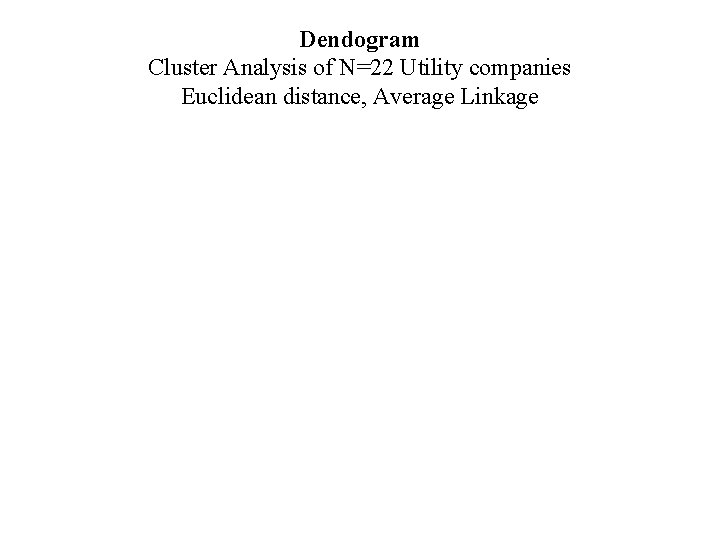 Dendogram
Cluster Analysis of N=22 Utility companies
Euclidean distance, Average Linkage